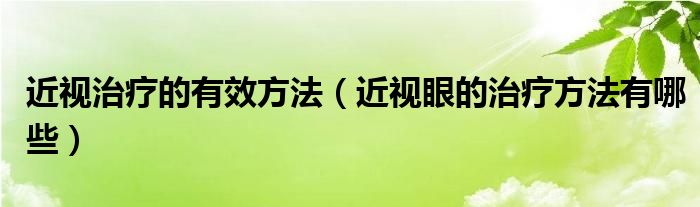 近视治疗的有效方法（近视眼的治疗方法有哪些）